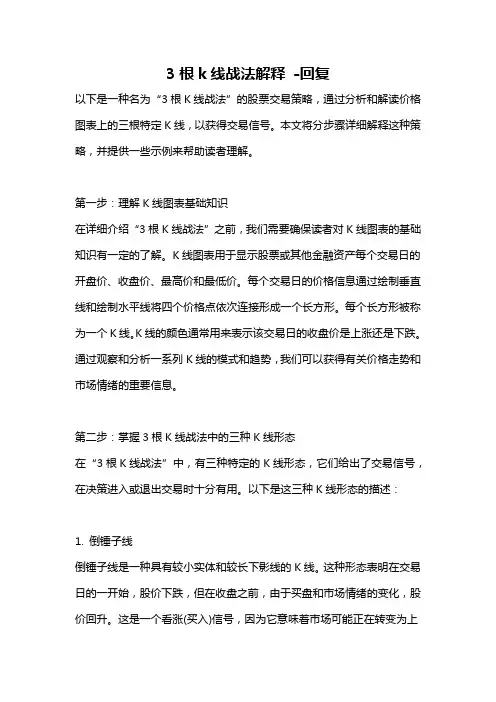 3 根 k 线战法解释 -回复

以下是一种名为“3 根 K 线战法”的股票交易策略，通过分析和解读价格图表上的三根特定 K 线，以获得交易信号。本文将分步骤详细解释这种策略，并提供一些示例来帮助读者理解。

第一步：理解 K 线图表基础知识

在详细介绍“3 根 K 线战法”之前，我们需要确保读者对 K 线图表的基础知识有一定的了解。K 线图表用于显示股票或其他金融资产每个交易日的开盘价、收盘价、最高价和最低价。每个交易日的价格信息通过绘制垂直线和绘制水平线将四个价格点依次连接形成一个长方形。每个长方形被称为一个 K 线。K 线的颜色通常用来表示该交易日的收盘价是上涨还是下跌。通过观察和分析一系列 K 线的模式和趋势，我们可以获得有关价格走势和市场情绪的重要信息。

第二步：掌握 3 根 K 线战法中的三种 K 线形态

在“3 根 K 线战法”中，有三种特定的 K 线形态，它们给出了交易信号，在决策进入或退出交易时十分有用。以下是这三种 K 线形态的描述：

1. 倒锤子线

倒锤子线是一种具有较小实体和较长下影线的 K 线。这种形态表明在交易日的一开始，股价下跌，但在收盘之前，由于买盘和市场情绪的变化，股价回升。这是一个看涨(买入)信号，因为它意味着市场可能正在转变为上